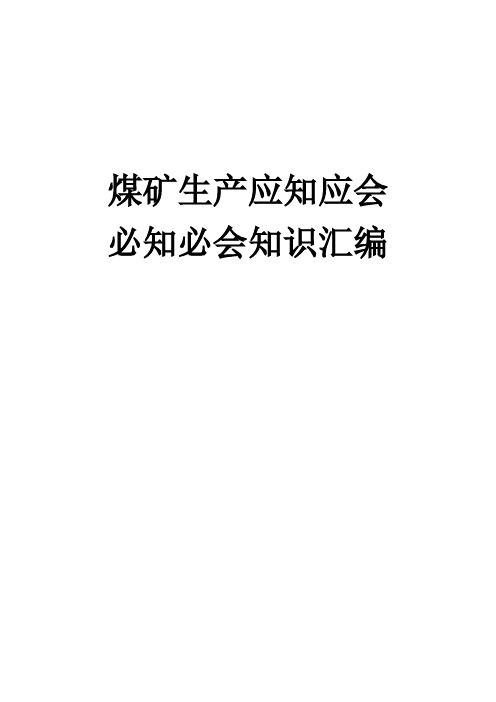 煤矿生产应知应会
必知必会知识汇编